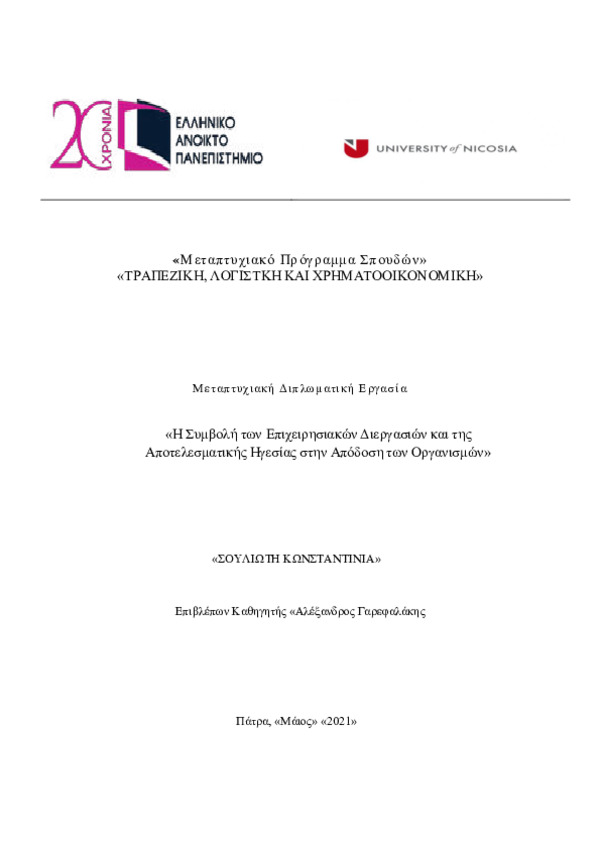 20 ΧΡΟΝΙΑ

ΕΛΛΗΝΙΚΟ ΑΝΟΙΚΤΟ ΠΑΝΕΠΙΣΤΗΜΙΟ

UNIVERSITY of NICOSIA

«Μεταπτυχιακό Πρόγραμμα Σπουδών»
«ΤΡΑΠΕΖΙΚΗ, ΛΟΓΙΣΤΚΗ ΚΑΙ ΧΡΗΜΑΤΟΟΙΚΟΝΟΜΙΚΗ»

Μεταπτυχιακή Διπλωματική Εργασία

«Η Συμβολή των Επιχειρησιακών Διεργασιών και της Αποτελεσματικής Ηγεσίας στην Απόδοση των Οργανισμών»

«ΣΟΥΛΙΩΤΗ ΚΩΝΣΤΑΝΤΙΝΙΑ»

Επιβλέπων Καθηγητής «Αλέξανδρος Γαρεφαλάκης

Πάτρα, «Μάιος» «2021»